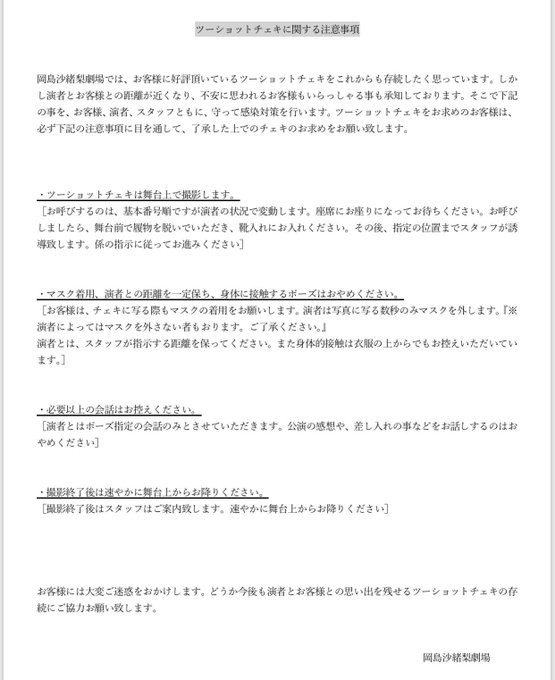 ツーショットチェキに関する注意事項

岡島沙緒梨劇場では、お客様に好評頂いているツーショットチェキをこれからも存続したく思っています。しかし演者とお客様との距離が近くなり、不安に思われるお客様もいらっしゃる事も承知しております。そこで下記の事を、お客様、演者、スタッフともに、守って感染対策を行います。ツーショットチェキをお求めのお客様は、必ず下記の注意事項に目を通して、了承した上でのチェキのお求めをお願い致します。

・ツーショットチェキは舞台上で撮影します。
［お呼びするのは、基本番号順ですが演者の状況で変動します。座席にお座りになってお待ちください。お呼びしましたら、舞台前で履物を脱いでいただき、靴入れにお入れください。その後、指定の位置までスタッフが誘導致します。係の指示に従ってお進みください］

・マスク着用、演者との距離を一定保ち、身体に接触するポーズはおやめください。
［お客様は、チェキに写る際もマスクの着用をお願いします。演者は写真に写る数秒のみマスクを外します。『※演者によってはマスクを外さない者もおります。ご了承ください。』
演者とは、スタッフが指示する距離を保ってください。また身体的接触は衣服の上からでもお控えいただいています。］

・必要以上の会話はお控えください。
［演者とはポーズ指定の会話のみとさせていただきます。公演の感想や、差し入れの事などをお話しするのはおやめください］

・撮影終了後は速やかに舞台上からお降りください。
［撮影終了後はスタッフはご案内致します。速やかに舞台上からお降りください］

お客様には大変ご迷惑をおかけします。どうか今後も演者とお客様との思い出を残せるツーショットチェキの存続にご協力お願い致します。

岡島沙緒梨劇場